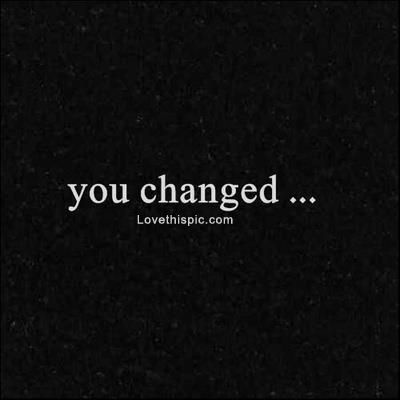 you changed ...

Lovethispic.com